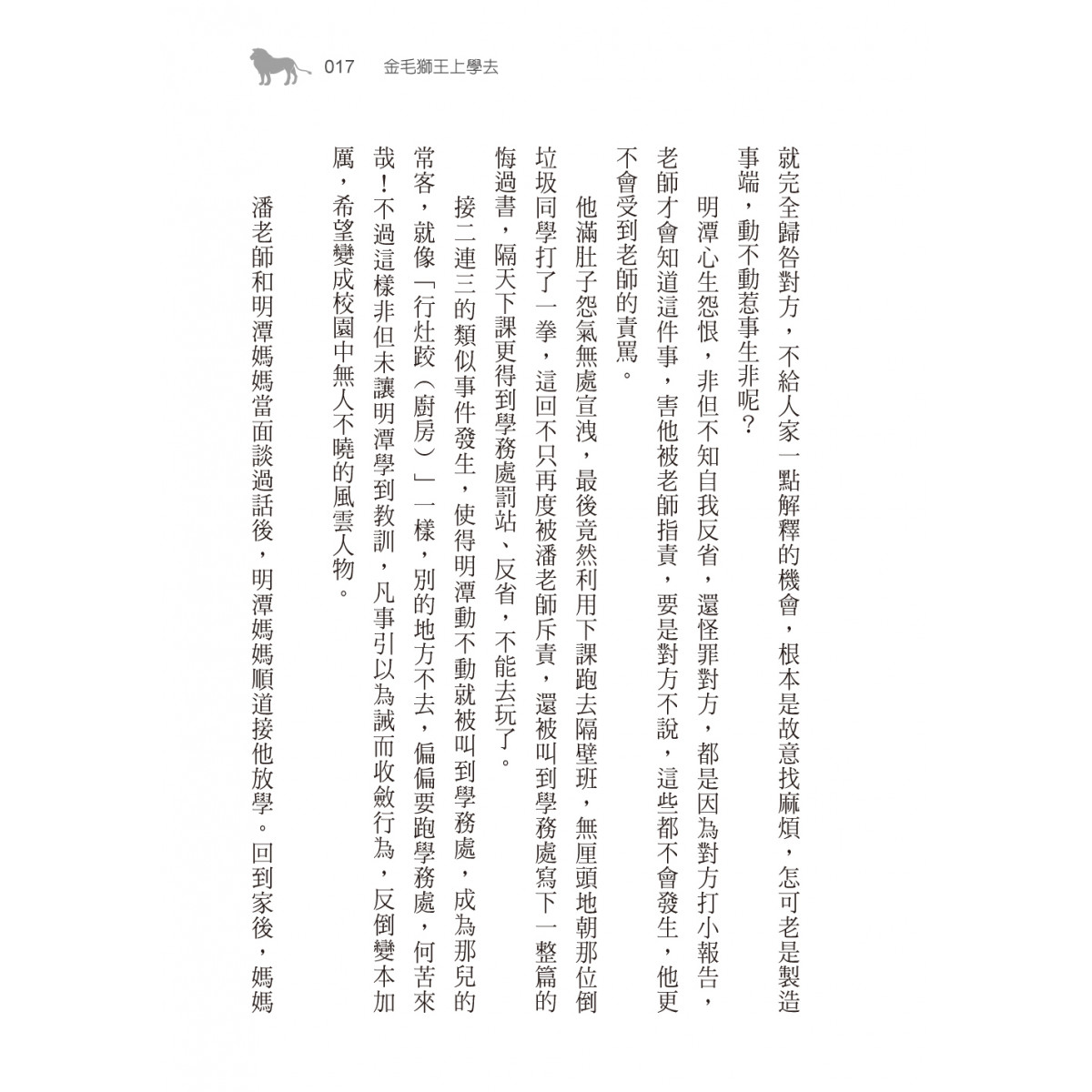 017　金毛獅王上學去

就完全歸咎對方，不給人家一點解釋的機會，根本是故意找麻煩，怎可老是製造事端，動不動惹事生非呢？

明潭心生怨恨，非但不知自我反省，還怪罪對方，都是因為對方打小報告，老師才會知道這件事，害他被老師指責，要是對方不說，這些都不會發生，他更不會受到老師的責罵。

他滿肚子怨氣無處宣洩，最後竟然利用下課跑去隔壁班，無厘頭地朝那位倒垃圾同學打了一拳，這回不只再度被潘老師斥責，還被叫到學務處寫下一整篇的悔過書，隔天下課更得到學務處罰站、反省，不能去玩了。

接二連三的類似事件發生，使得明潭動不動就被叫到學務處，成為那兒的常客，就像「行灶跤（廚房）」一樣，別的地方不去，偏偏要跑學務處，何苦來哉！不過這樣非但未讓明潭學到教訓，凡事引以為誡而收斂行為，反倒變本加厲，希望變成校園中無人不曉的風雲人物。

潘老師和明潭媽媽當面談過話後，明潭媽媽順道接他放學。回到家後，媽媽